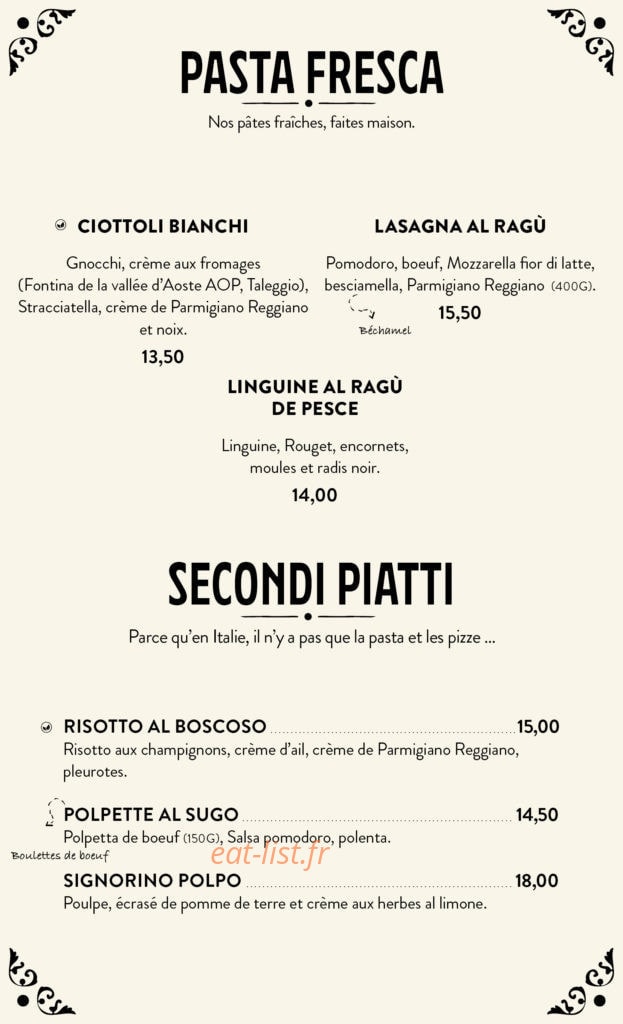 PASTA FRESCA

Nos pâtes fraîches, faites maison.

CIOTTOLI BIANCHI

Gnocchi, crème aux fromages (Fontina de la vallée d'Aoste AOP, Taleggio), Stracciatella, crème de Parmigiano Reggiano et noix.

13,50

LASAGNA AL RAGÙ

Pomodoro, boeuf, Mozzarella fior di latte, besciamella, Parmigiano Reggiano (400G).

Béchamel

15,50

LINGUINE AL RAGÙ DE PESCE

Linguine, Rouget, encornets, moules et radis noir.

14,00

SECONDI PIATTI

Parce qu'en Italie, il n'y a pas que la pasta et les pizze ...

RISOTTO AL BOSCOSO 15,00

Risotto aux champignons, crème d'ail, crème de Parmigiano Reggiano, pleurotes.

POLPETTE AL SUGO 14,50

Polpetta de boeuf (150G), Salsa pomodoro, polenta.

Boulettes de boeuf

SIGNORINO POLPO 18,00

Poulpe, écrasé de pomme de terre et crème aux herbes al limone.

eat-list.fr